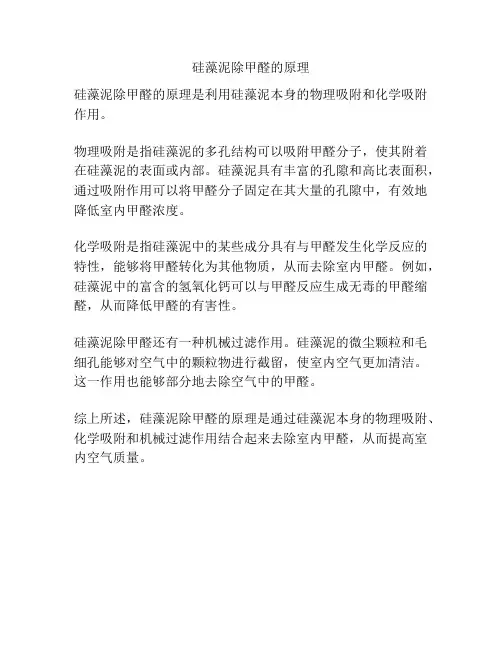 硅藻泥除甲醛的原理

硅藻泥除甲醛的原理是利用硅藻泥本身的物理吸附和化学吸附作用。

物理吸附是指硅藻泥的多孔结构可以吸附甲醛分子，使其附着在硅藻泥的表面或内部。硅藻泥具有丰富的孔隙和高比表面积，通过吸附作用可以将甲醛分子固定在其大量的孔隙中，有效地降低室内甲醛浓度。

化学吸附是指硅藻泥中的某些成分具有与甲醛发生化学反应的特性，能够将甲醛转化为其他物质，从而去除室内甲醛。例如，硅藻泥中的富含的氢氧化钙可以与甲醛反应生成无毒的甲醛缩醛，从而降低甲醛的有害性。

硅藻泥除甲醛还有一种机械过滤作用。硅藻泥的微尘颗粒和毛细孔能够对空气中的颗粒物进行截留，使室内空气更加清洁。这一作用也能够部分地去除空气中的甲醛。

综上所述，硅藻泥除甲醛的原理是通过硅藻泥本身的物理吸附、化学吸附和机械过滤作用结合起来去除室内甲醛，从而提高室内空气质量。